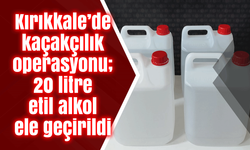 Kırıkkale'de kaçakçılık operasyonu; 20 litre etil alkol ele geçirildi